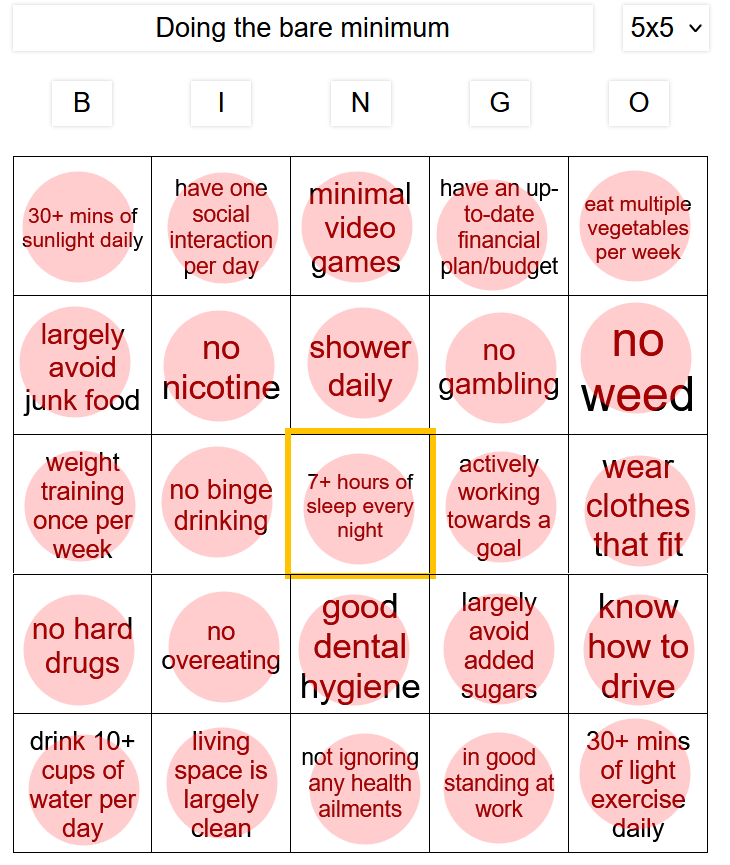 Doing the bare minimum

5x5

| B | I | N | G | O |
|---|---|---|---|---|
| 30+ mins of sunlight daily | have one social interaction per day | minimal video games | have an up-to-date financial plan/budget | eat multiple vegetables per week |
| largely avoid junk food | no nicotine | shower daily | no gambling | no weed |
| weight training once per week | no binge drinking | 7+ hours of sleep every night | actively working towards a goal | wear clothes that fit |
| no hard drugs | no overeating | good dental hygiene | largely avoid added sugars | know how to drive |
| drink 10+ cups of water per day | living space is largely clean | not ignoring any health ailments | in good standing at work | 30+ mins of light exercise daily |